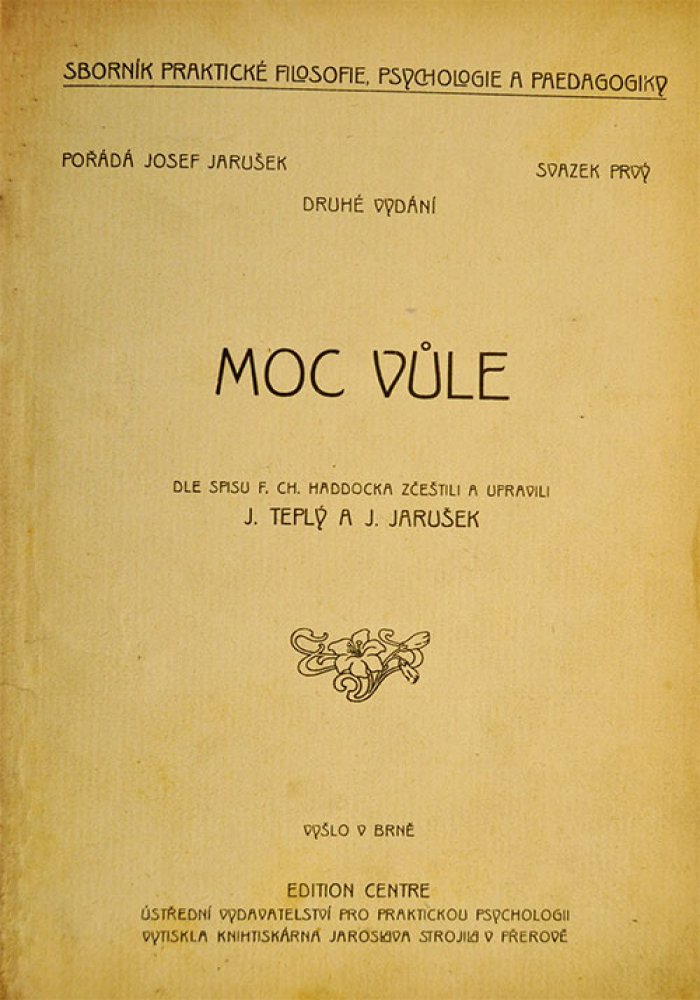 SBORNÍK PRAKTICKÉ FILOSOFIE, PSYCHOLOGIE A PAEDAGOGIKY

POŘÁDÁ JOSEF JARUŠEK

SVAZEK PRVÝ

DRUHÉ VYDÁNÍ

MOC VŮLE

DLE SPISU F. CH. HADDOCKA ZČEŠTILI A UPRAVILI
J. TEPLÝ A J. JARUŠEK

VYŠLO V BRNĚ

EDITION CENTRE
ÚSTŘEDNÍ VYDAVATELSTVÍ PRO PRAKTICKOU PSYCHOLOGII
VYTISKLA KNIHTISKÁRNA JAROSLAVA STROJILA V PŘEROVĚ